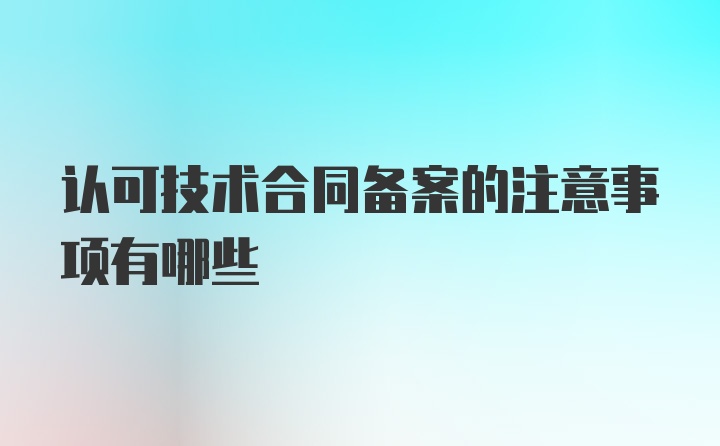 认可技术合同备案的注意事项有哪些